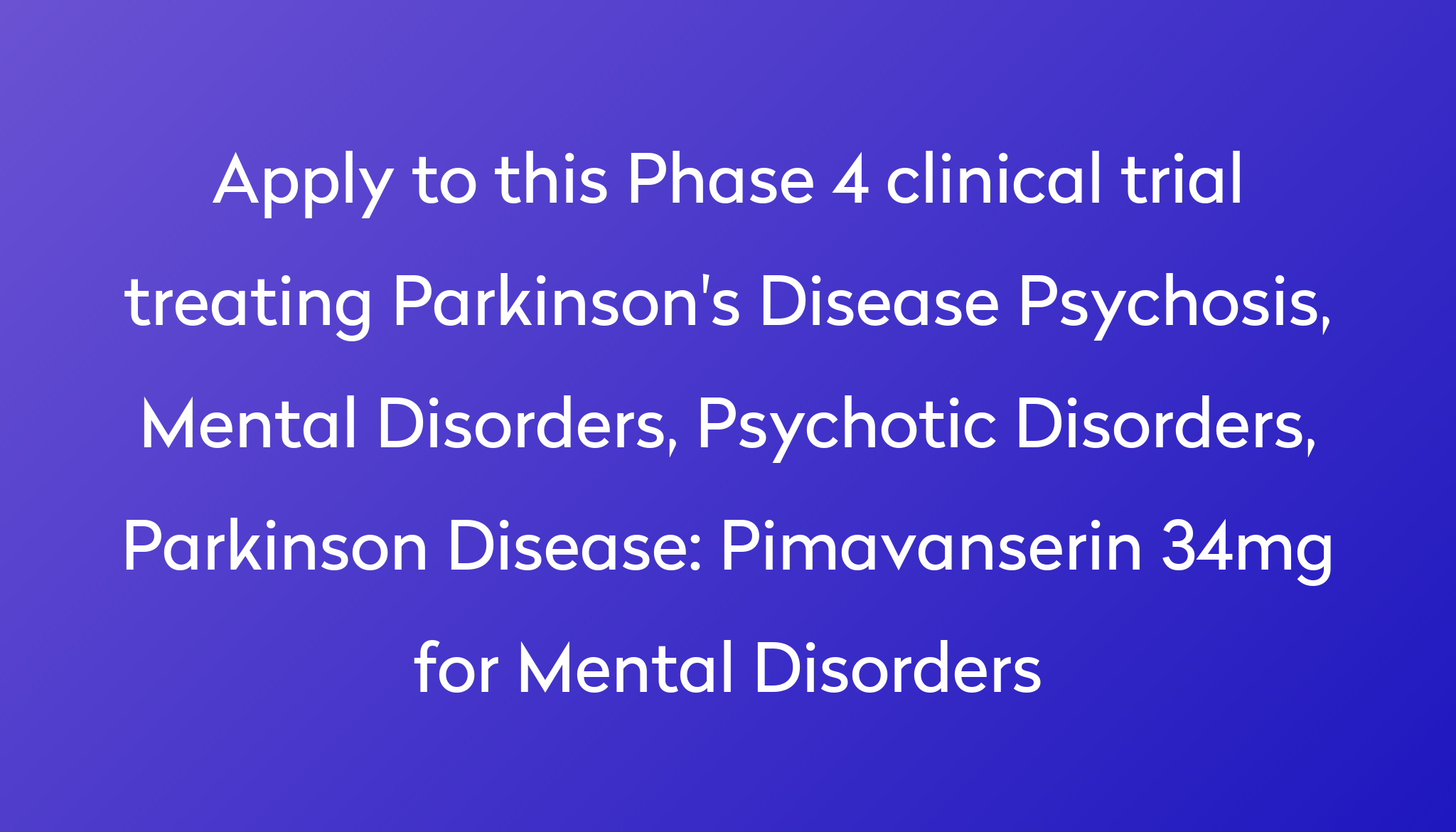 Apply to this Phase 4 clinical trial treating Parkinson's Disease Psychosis, Mental Disorders, Psychotic Disorders, Parkinson Disease: Pimavanserin 34mg for Mental Disorders